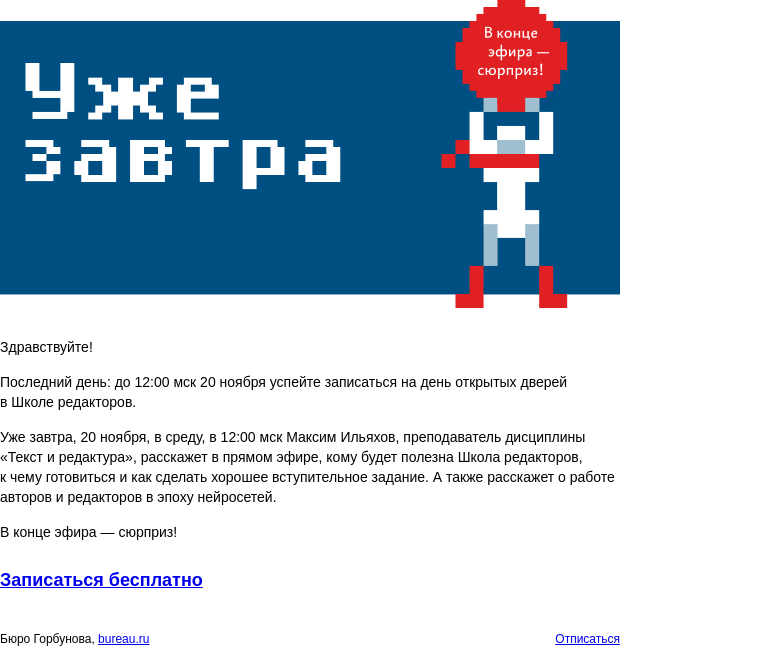 Уже завтра

В конце эфира — сюрприз!

Здравствуйте!

Последний день: до 12:00 мск 20 ноября успейте записаться на день открытых дверей в Школе редакторов.

Уже завтра, 20 ноября, в среду, в 12:00 мск Максим Ильяхов, преподаватель дисциплины «Текст и редактура», расскажет в прямом эфире, кому будет полезна Школа редакторов, к чему готовиться и как сделать хорошее вступительное задание. А также расскажет о работе авторов и редакторов в эпоху нейросетей.

В конце эфира — сюрприз!

Записаться бесплатно

Бюро Горбунова, bureau.ru

Отписаться